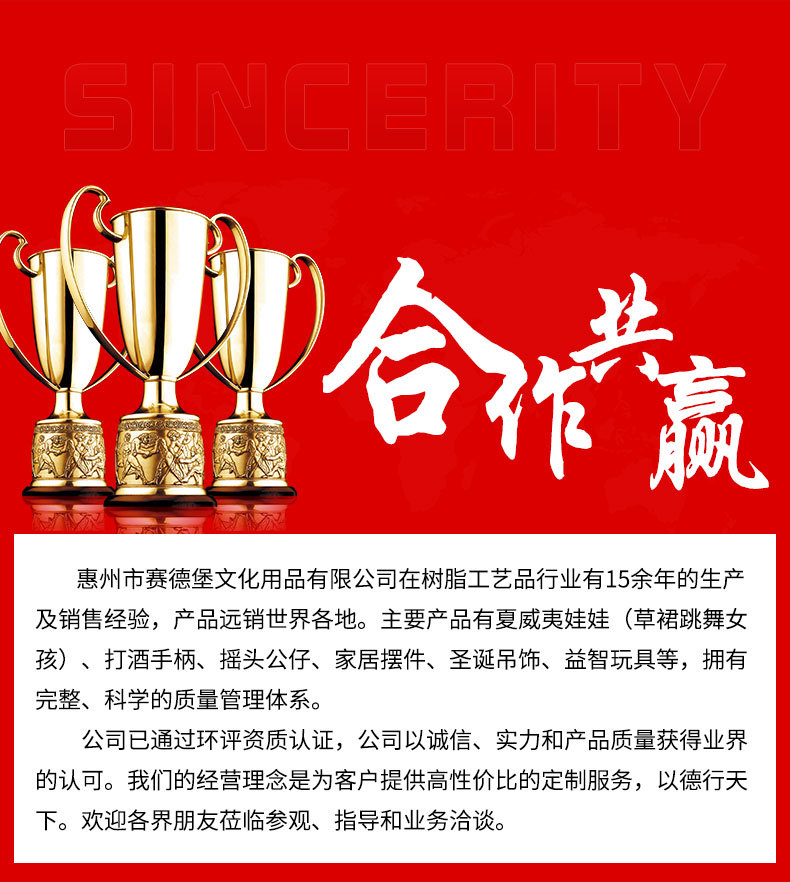 SINCERITY

合作共赢

惠州市赛德堡文化用品有限公司在树脂工艺品行业有15余年的生产及销售经验，产品远销世界各地。主要产品有夏威夷娃娃（草裙跳舞女孩）、打酒手柄、摇头公仔、家居摆件、圣诞吊饰、益智玩具等，拥有完整、科学的质量管理体系。

公司已通过环评资质认证，公司以诚信、实力和产品质量获得业界的认可。我们的经营理念是为客户提供高性价比的定制服务，以德行天下。欢迎各界朋友莅临参观、指导和业务洽谈。